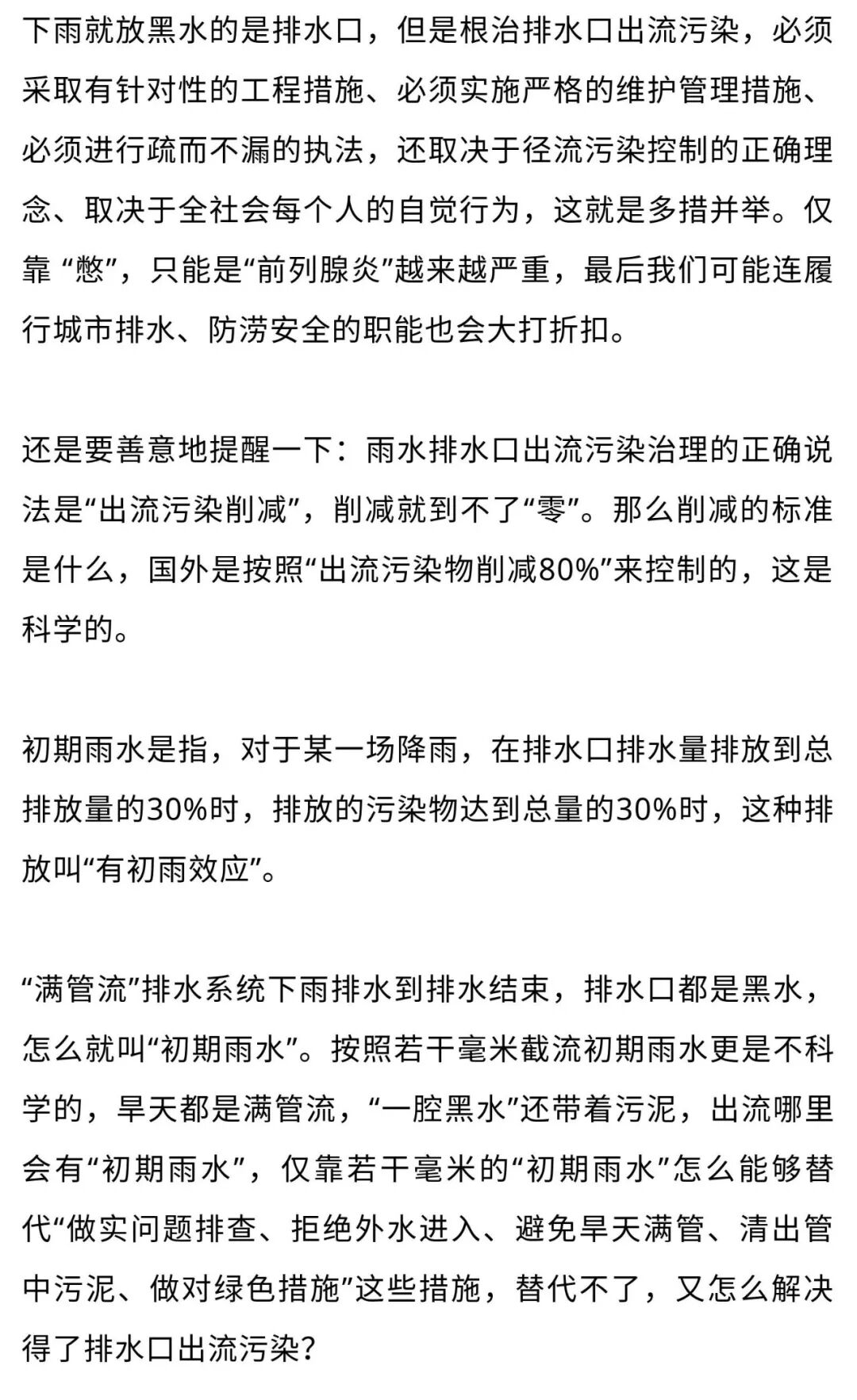 下雨就放黑水的是排水口，但是根治排水口出流污染，必须采取有针对性的工程措施、必须实施严格的维护管理措施、必须进行疏而不漏的执法，还取决于径流污染控制的正确理念、取决于全社会每个人的自觉行为，这就是多措并举。仅靠 “憋”，只能是“前列腺炎”越来越严重，最后我们可能连履行城市排水、防涝安全的职能也会大打折扣。

还是要善意地提醒一下：雨水排水口出流污染治理的正确说法是“出流污染削减”，削减就到不了“零”。那么削减的标准是什么，国外是按照“出流污染物削减80%”来控制的，这是科学的。

初期雨水是指，对于某一场降雨，在排水口排水量排放到总排放量的30%时，排放的污染物达到总量的30%时，这种排放叫“有初雨效应”。

“满管流”排水系统下雨排水到排水结束，排水口都是黑水，怎么就叫“初期雨水”。按照若干毫米截流初期雨水更是不科学的，旱天都是满管流，“一腔黑水”还带着污泥，出流哪里会有“初期雨水”，仅靠若干毫米的“初期雨水”怎么能够替代“做实问题排查、拒绝外水进入、避免旱天满管、清出管中污泥、做对绿色措施”这些措施，替代不了，又怎么解决得了排水口出流污染?